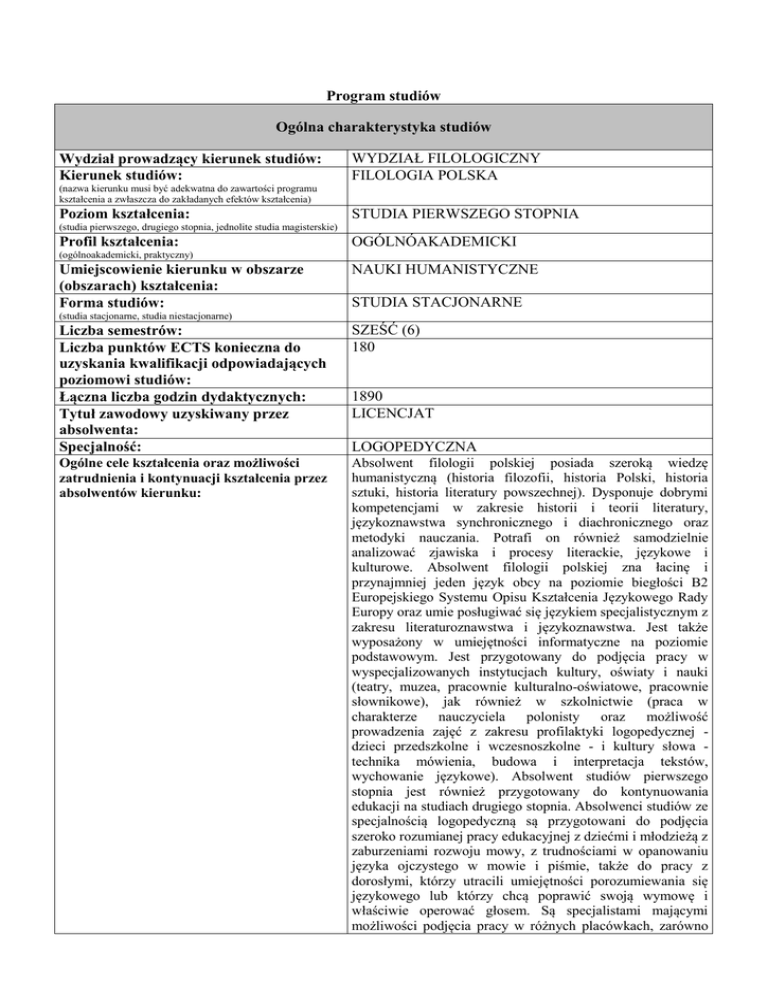 Program studiów

| Ogólna charakterystyka studiów | |
|---|---|
| Wydział prowadzący kierunek studiów: | WYDZIAŁ FILOLOGICZNY |
| Kierunek studiów: (nazwa kierunku musi być adekwatna do zawartości programu kształcenia a zwłaszcza do zakładanych efektów kształcenia) | FILOLOGIA POLSKA |
| Poziom kształcenia: (studia pierwszego, drugiego stopnia, jednolite studia magisterskie) | STUDIA PIERWSZEGO STOPNIA |
| Profil kształcenia: (ogólnoakademicki, praktyczny) | OGÓLNÓAKADEMICKI |
| Umiejscowienie kierunku w obszarze (obszarach) kształcenia: | NAUKI HUMANISTYCZNE |
| Forma studiów: (studia stacjonarne, studia niestacjonarne) | STUDIA STACJONARNE |
| Liczba semestrów: | SZEŚĆ (6) |
| Liczba punktów ECTS konieczna do uzyskania kwalifikacji odpowiadających poziomowi studiów: | 180 |
| Łączna liczba godzin dydaktycznych: | 1890 |
| Tytuł zawodowy uzyskiwany przez absolwenta: | LICENCJAT |
| Specjalność: | LOGOPEDYCZNA |
| Ogólne cele kształcenia oraz możliwości zatrudnienia i kontynuacji kształcenia przez absolwentów kierunku: | Absolwent filologii polskiej posiada szeroką wiedzę humanistyczną (historia filozofii, historia Polski, historia sztuki, historia literatury powszechnej). Dysponuje dobrymi kompetencjami w zakresie historii i teorii literatury, językoznawstwa synchronicznego i diachronicznego oraz metodyki nauczania. Potrafi on również samodzielnie analizować zjawiska i procesy literackie, językowe i kulturowe. Absolwent filologii polskiej zna łacinę i przynajmniej jeden język obcy na poziomie biegłości B2 Europejskiego Systemu Opisu Kształcenia Językowego Rady Europy oraz umie posługiwać się językiem specjalistycznym z zakresu literaturoznawstwa i językoznawstwa. Jest także wyposażony w umiejętności informatyczne na poziomie podstawowym. Jest przygotowany do podjęcia pracy w wyspecjalizowanych instytucjach kultury, oświaty i nauki (teatry, muzea, pracownie kulturalno-oświatowe, pracownie słownikowe), jak również w szkolnictwie (praca w charakterze nauczyciela polonisty oraz możliwość prowadzenia zajęć z zakresu profilaktyki logopedycznej - dzieci przedszkolne i wczesnoszkolne - i kultury słowa - technika mówienia, budowa i interpretacja tekstów, wychowanie językowe). Absolwent studiów pierwszego stopnia jest również przygotowany do kontynuowania edukacji na studiach drugiego stopnia. Absolwenci studiów ze specjalnością logopedyczną są przygotowani do podjęcia szeroko rozumianej pracy edukacyjnej z dziećmi i młodzieżą z zaburzeniami rozwoju mowy, z trudnościami w opanowaniu języka ojczystego w mowie i piśmie, także do pracy z dorosłymi, którzy utracili umiejętności porozumiewania się językowego lub którzy chcą poprawić swoją wymowę i właściwie operować głosem. Są specjalistami mającymi możliwości podjęcia pracy w różnych placówkach, zarówno |